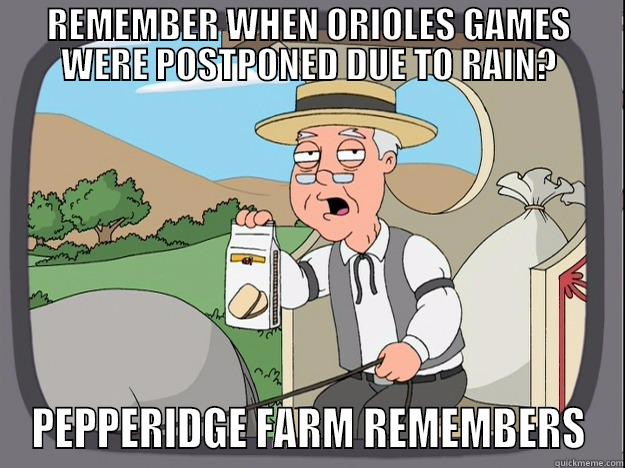 REMEMBER WHEN ORIOLES GAMES WERE POSTPONED DUE TO RAIN?

PEPPERIDGE FARM REMEMBERS

quickmeme.com